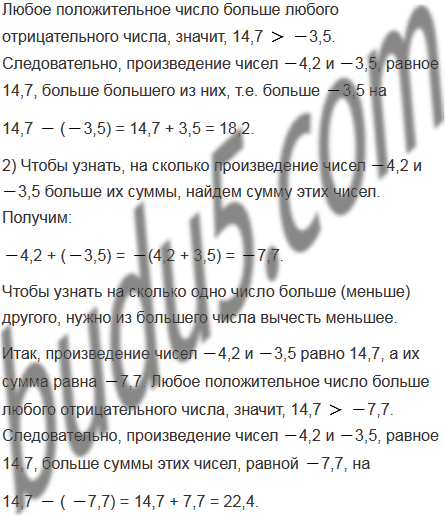 Любое положительное число больше любого отрицательного числа, значит, $14,7 > -3,5$. Следовательно, произведение чисел $-4,2$ и $-3,5$, равное 14,7, больше большего из них, т.е. больше $-3,5$ на

$14,7 - (-3,5) = 14,7 + 3,5 = 18,2$.

2) Чтобы узнать, на сколько произведение чисел $-4,2$ и $-3,5$ больше их суммы, найдем сумму этих чисел. Получим:

$-4,2 + (-3,5) = -(4,2 + 3,5) = -7,7$.

Чтобы узнать на сколько одно число больше (меньше) другого, нужно из большего числа вычесть меньшее.

Итак, произведение чисел $-4,2$ и $-3,5$ равно 14,7, а их сумма равна $-7,7$. Любое положительное число больше любого отрицательного числа, значит, $14,7 > -7,7$. Следовательно, произведение чисел $-4,2$ и $-3,5$, равное 14,7, больше суммы этих чисел, равной $-7,7$, на

$14,7 - (-7,7) = 14,7 + 7,7 = 22,4$.

budu5.com